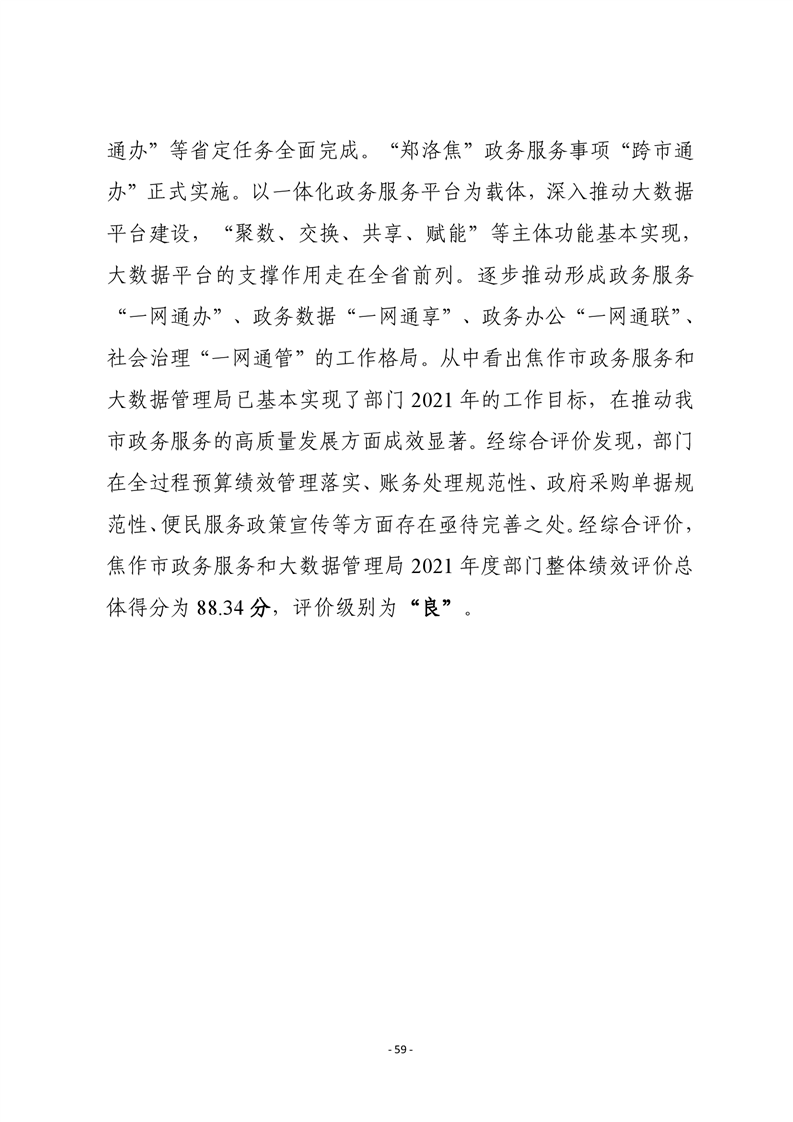 通办”等省定任务全面完成。“郑洛焦”政务服务事项“跨市通办”正式实施。以一体化政务服务平台为载体，深入推动大数据平台建设，“聚数、交换、共享、赋能”等主体功能基本实现，大数据平台的支撑作用走在全省前列。逐步推动形成政务服务“一网通办”、政务数据“一网通享”、政务办公“一网通联”、社会治理“一网通管”的工作格局。从中看出焦作市政务服务和大数据管理局已基本实现了部门 2021 年的工作目标，在推动我市政务服务的高质量发展方面成效显著。经综合评价发现，部门在全过程预算绩效管理落实、账务处理规范性、政府采购单据规范性、便民服务政策宣传等方面存在亟待完善之处。经综合评价，焦作市政务服务和大数据管理局 2021 年度部门整体绩效评价总体得分为 88.34 分，评价级别为“良”。

- 59 -